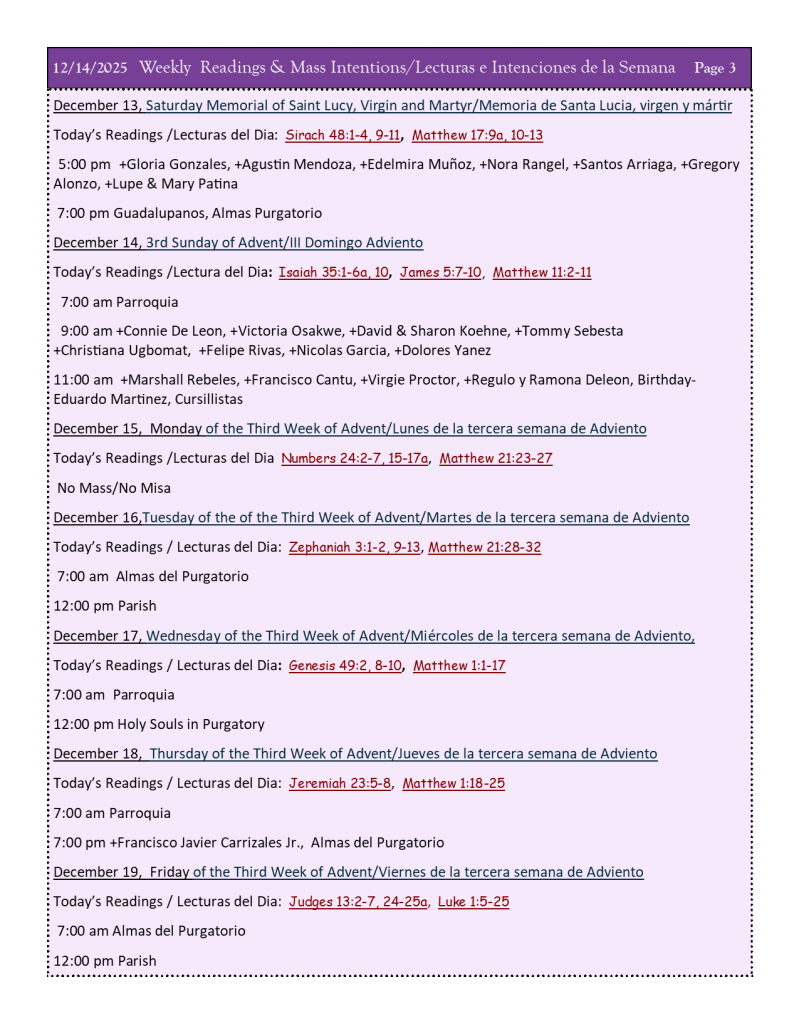 12/14/2025 Weekly Readings & Mass Intentions/Lecturas e Intenciones de la Semana Page 3

December 13, Saturday Memorial of Saint Lucy, Virgin and Martyr/Memoria de Santa Lucia, virgen y mártir

Today's Readings /Lecturas del Dia: Sirach 48:1-4, 9-11, Matthew 17:9a, 10-13

5:00 pm +Gloria Gonzales, +Agustin Mendoza, +Edelmira Muñoz, +Nora Rangel, +Santos Arriaga, +Gregory Alonzo, +Lupe & Mary Patina

7:00 pm Guadalupanos, Almas Purgatorio

December 14, 3rd Sunday of Advent/III Domingo Adviento

Today's Readings /Lectura del Dia: Isaiah 35:1-6a, 10, James 5:7-10, Matthew 11:2-11

7:00 am Parroquia

9:00 am +Connie De Leon, +Victoria Osakwe, +David & Sharon Koehne, +Tommy Sebesta +Christiana Ugbomat, +Felipe Rivas, +Nicolas Garcia, +Dolores Yanez

11:00 am +Marshall Rebeles, +Francisco Cantu, +Virgie Proctor, +Regulo y Ramona Deleon, Birthday-Eduardo Martinez, Cursillistas

December 15, Monday of the Third Week of Advent/Lunes de la tercera semana de Adviento

Today's Readings /Lecturas del Dia Numbers 24:2-7, 15-17a, Matthew 21:23-27

No Mass/No Misa

December 16,Tuesday of the of the Third Week of Advent/Martes de la tercera semana de Adviento

Today's Readings / Lecturas del Dia: Zephaniah 3:1-2, 9-13, Matthew 21:28-32

7:00 am Almas del Purgatorio

12:00 pm Parish

December 17, Wednesday of the Third Week of Advent/Miércoles de la tercera semana de Adviento,

Today's Readings / Lecturas del Dia: Genesis 49:2, 8-10, Matthew 1:1-17

7:00 am Parroquia

12:00 pm Holy Souls in Purgatory

December 18, Thursday of the Third Week of Advent/Jueves de la tercera semana de Adviento

Today's Readings / Lecturas del Dia: Jeremiah 23:5-8, Matthew 1:18-25

7:00 am Parroquia

7:00 pm +Francisco Javier Carrizales Jr., Almas del Purgatorio

December 19, Friday of the Third Week of Advent/Viernes de la tercera semana de Adviento

Today's Readings / Lecturas del Dia: Judges 13:2-7, 24-25a, Luke 1:5-25

7:00 am Almas del Purgatorio

12:00 pm Parish